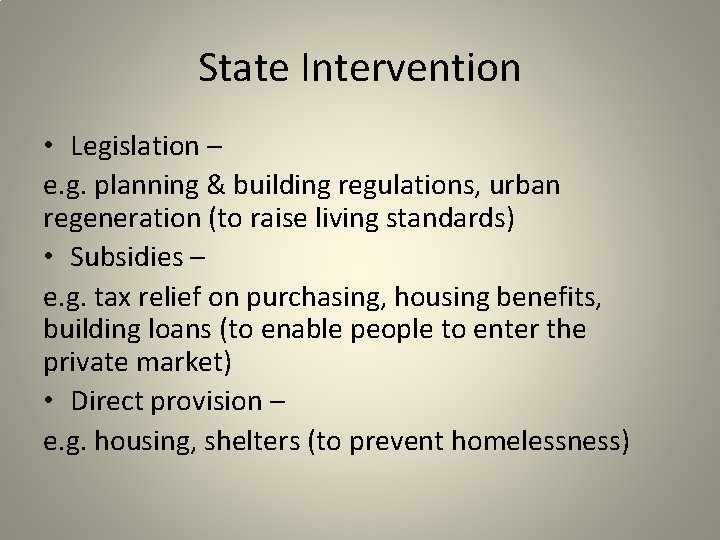 State Intervention

• Legislation –

e.g. planning & building regulations, urban regeneration (to raise living standards)

• Subsidies –

e.g. tax relief on purchasing, housing benefits, building loans (to enable people to enter the private market)

• Direct provision –

e.g. housing, shelters (to prevent homelessness)